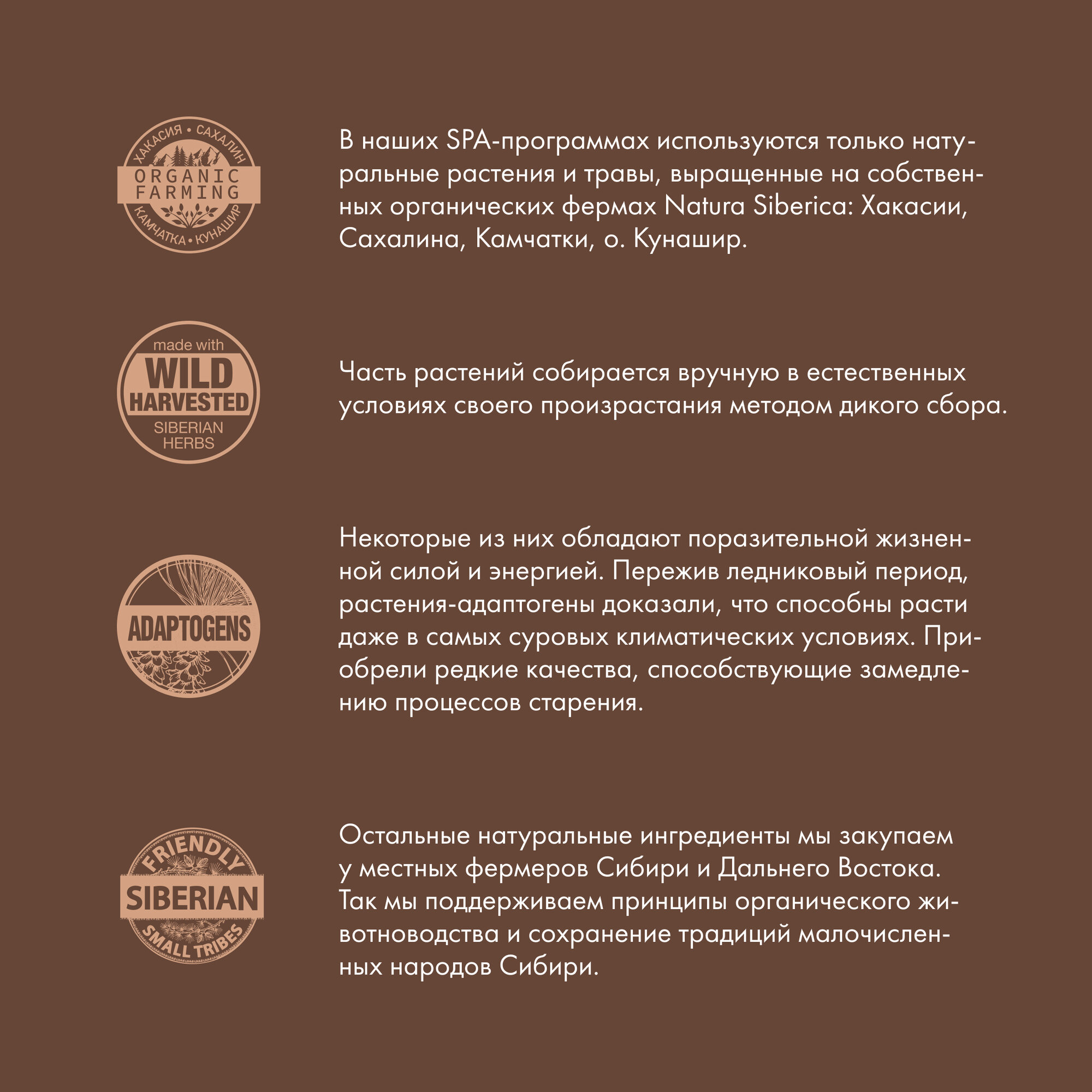 ХАКАСИЯ • САХАЛИН
ORGANIC FARMING
КАМЧАТКА • КУНАШИР

В наших SPA-программах используются только натуральные растения и травы, выращенные на собственных органических фермах Natura Siberica: Хакасии, Сахалина, Камчатки, о. Кунашир.

made with
WILD HARVESTED
SIBERIAN HERBS

Часть растений собирается вручную в естественных условиях своего произрастания методом дикого сбора.

ADAPTOGENS

Некоторые из них обладают поразительной жизненной силой и энергией. Пережив ледниковый период, растения-адаптогены доказали, что способны расти даже в самых суровых климатических условиях. Приобрели редкие качества, способствующие замедлению процессов старения.

FRIENDLY
SIBERIAN
SMALL TRIBES

Остальные натуральные ингредиенты мы закупаем у местных фермеров Сибири и Дальнего Востока. Так мы поддерживаем принципы органического животноводства и сохранение традиций малочисленных народов Сибири.